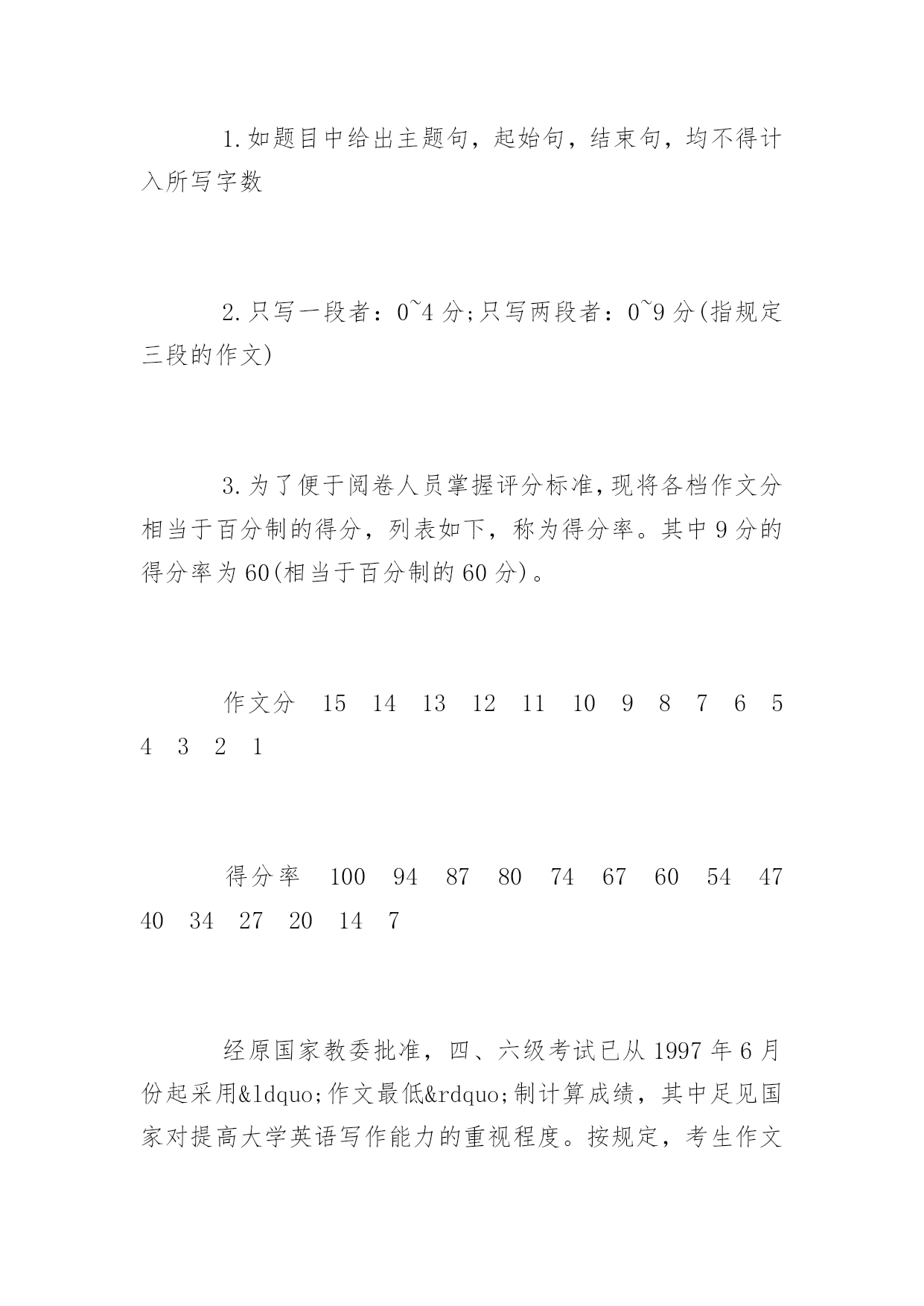 1.如题目中给出主题句，起始句，结束句，均不得计入所写字数

2.只写一段者：0~4分;只写两段者：0~9分(指规定三段的作文)

3.为了便于阅卷人员掌握评分标准,现将各档作文分相当于百分制的得分，列表如下，称为得分率。其中9分的得分率为60(相当于百分制的60分)。

作文分　15　14　13　12　11　10　9　8　7　6　5　4　3　2　1

得分率　100　94　87　80　74　67　60　54　47　40　34　27　20　14　7

经原国家教委批准，四、六级考试已从1997年6月份起采用&ldquo;作文最低&rdquo;制计算成绩，其中足见国家对提高大学英语写作能力的重视程度。按规定，考生作文